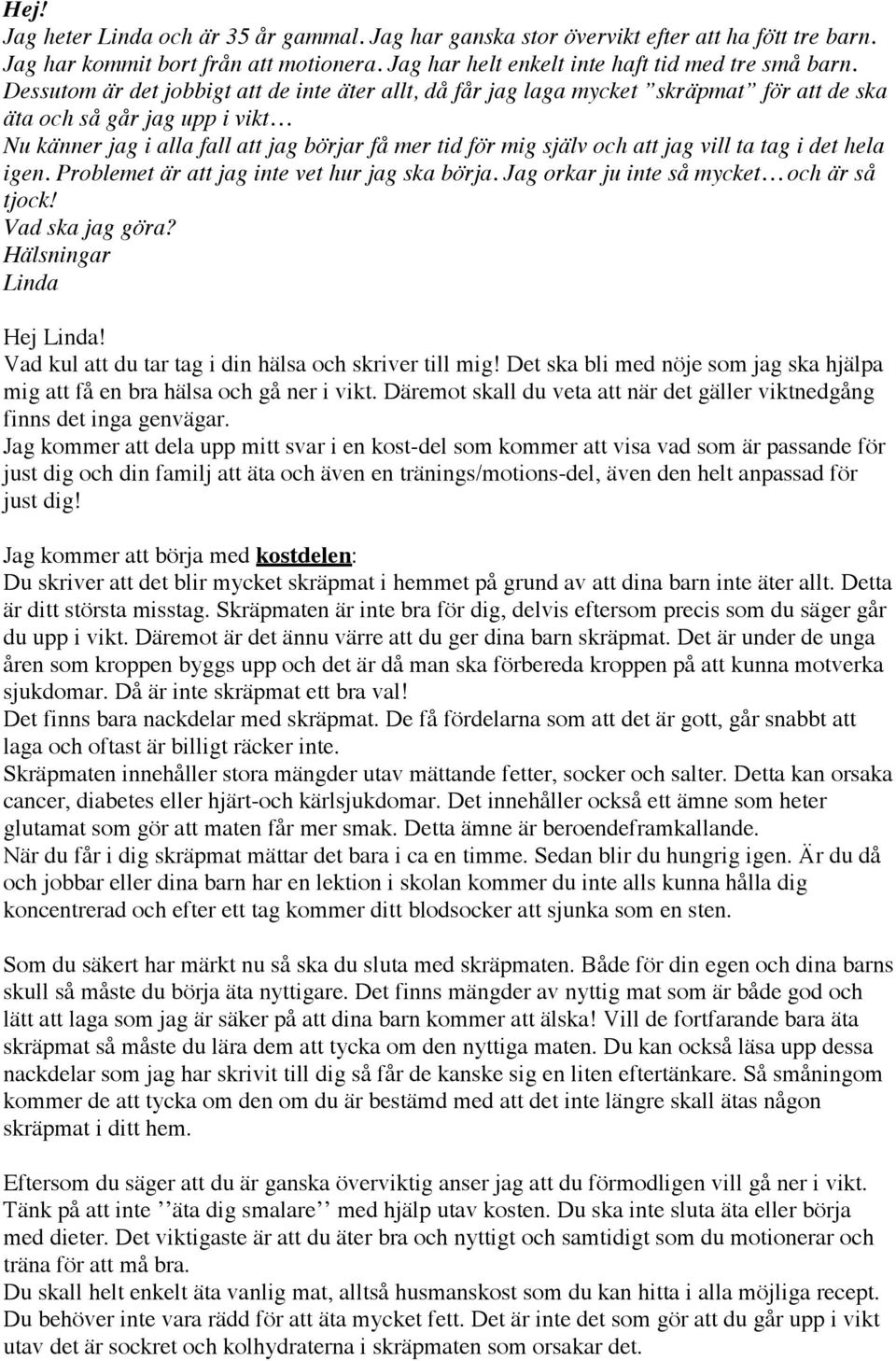 Hej!
Jag heter Linda och är 35 år gammal. Jag har ganska stor övervikt efter att ha fött tre barn. Jag har kommit bort från att motionera. Jag har helt enkelt inte haft tid med tre små barn. Dessutom är det jobbigt att de inte äter allt, då får jag laga mycket ”skräpmat” för att de ska äta och så går jag upp i vikt…
Nu känner jag i alla fall att jag börjar få mer tid för mig själv och att jag vill ta tag i det hela igen. Problemet är att jag inte vet hur jag ska börja. Jag orkar ju inte så mycket…och är så tjock!
Vad ska jag göra?
Hälsningar
Linda

Hej Linda!
Vad kul att du tar tag i din hälsa och skriver till mig! Det ska bli med nöje som jag ska hjälpa mig att få en bra hälsa och gå ner i vikt. Däremot skall du veta att när det gäller viktnedgång finns det inga genvägar.
Jag kommer att dela upp mitt svar i en kost-del som kommer att visa vad som är passande för just dig och din familj att äta och även en tränings/motions-del, även den helt anpassad för just dig!

Jag kommer att börja med kostdelen:
Du skriver att det blir mycket skräpmat i hemmet på grund av att dina barn inte äter allt. Detta är ditt största misstag. Skräpmaten är inte bra för dig, delvis eftersom precis som du säger går du upp i vikt. Däremot är det ännu värre att du ger dina barn skräpmat. Det är under de unga åren som kroppen byggs upp och det är då man ska förbereda kroppen på att kunna motverka sjukdomar. Då är inte skräpmat ett bra val!
Det finns bara nackdelar med skräpmat. De få fördelarna som att det är gott, går snabbt att laga och oftast är billigt räcker inte.
Skräpmaten innehåller stora mängder utav mättande fetter, socker och salter. Detta kan orsaka cancer, diabetes eller hjärt-och kärlsjukdomar. Det innehåller också ett ämne som heter glutamat som gör att maten får mer smak. Detta ämne är beroendeframkallande.
När du får i dig skräpmat mättar det bara i ca en timme. Sedan blir du hungrig igen. Är du då och jobbar eller dina barn har en lektion i skolan kommer du inte alls kunna hålla dig koncentrerad och efter ett tag kommer ditt blodsocker att sjunka som en sten.

Som du säkert har märkt nu så ska du sluta med skräpmaten. Både för din egen och dina barns skull så måste du börja äta nyttigare. Det finns mängder av nyttig mat som är både god och lätt att laga som jag är säker på att dina barn kommer att älska! Vill de fortfarande bara äta skräpmat så måste du lära dem att tycka om den nyttiga maten. Du kan också läsa upp dessa nackdelar som jag har skrivit till dig så får de kanske sig en liten eftertänkare. Så småningom kommer de att tycka om den om du är bestämd med att det inte längre skall ätas någon skräpmat i ditt hem.

Eftersom du säger att du är ganska överviktig anser jag att du förmodligen vill gå ner i vikt. Tänk på att inte ’’äta dig smalare’’ med hjälp utav kosten. Du ska inte sluta äta eller börja med dieter. Det viktigaste är att du äter bra och nyttigt och samtidigt som du motionerar och träna för att må bra.
Du skall helt enkelt äta vanlig mat, alltså husmanskost som du kan hitta i alla möjliga recept. Du behöver inte vara rädd för att äta mycket fett. Det är inte det som gör att du går upp i vikt utav det är sockret och kolhydraterna i skräpmaten som orsakar det.